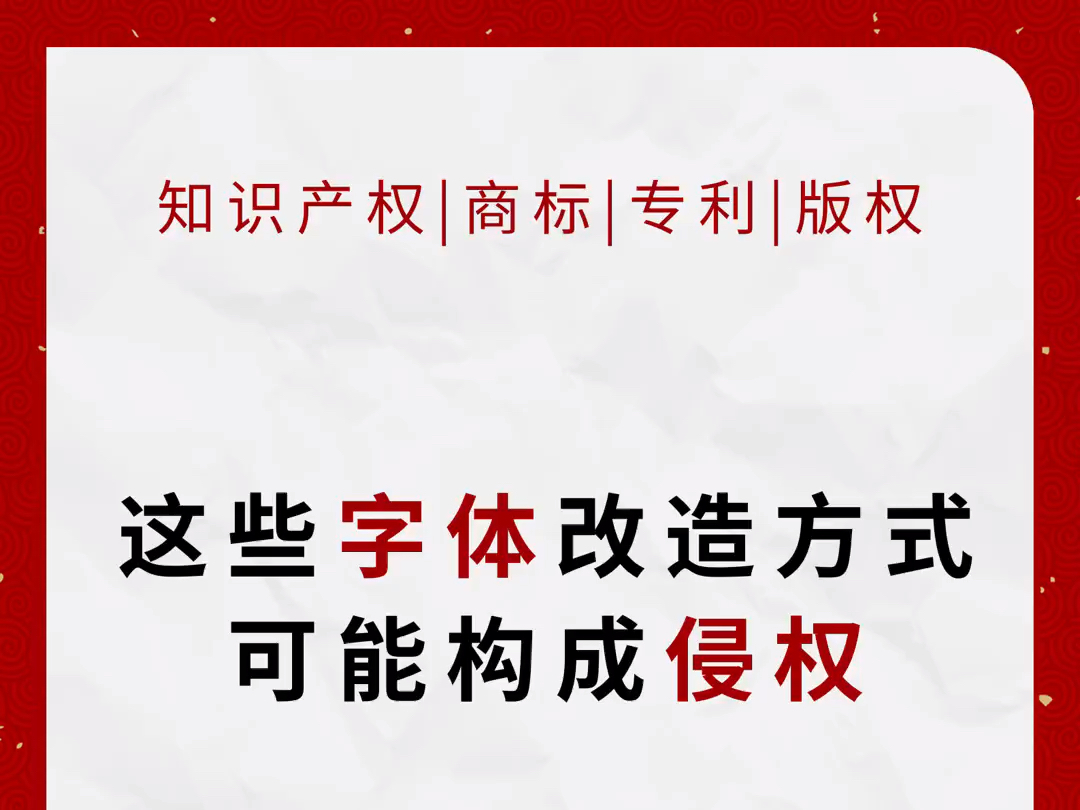 知识产权|商标|专利|版权

这些字体改造方式
可能构成侵权